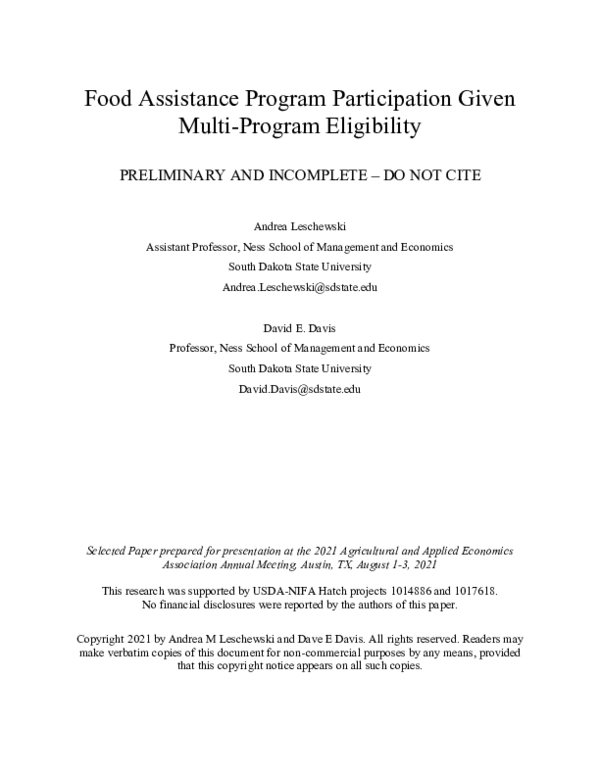 Food Assistance Program Participation Given Multi-Program Eligibility

PRELIMINARY AND INCOMPLETE – DO NOT CITE

Andrea Leschewski

Assistant Professor, Ness School of Management and Economics

South Dakota State University

Andrea.Leschewski@sdstate.edu

David E. Davis

Professor, Ness School of Management and Economics

South Dakota State University

David.Davis@sdstate.edu

Selected Paper prepared for presentation at the 2021 Agricultural and Applied Economics Association Annual Meeting, Austin, TX, August 1-3, 2021

This research was supported by USDA-NIFA Hatch projects 1014886 and 1017618. No financial disclosures were reported by the authors of this paper.

Copyright 2021 by Andrea M Leschewski and Dave E Davis. All rights reserved. Readers may make verbatim copies of this document for non-commercial purposes by any means, provided that this copyright notice appears on all such copies.